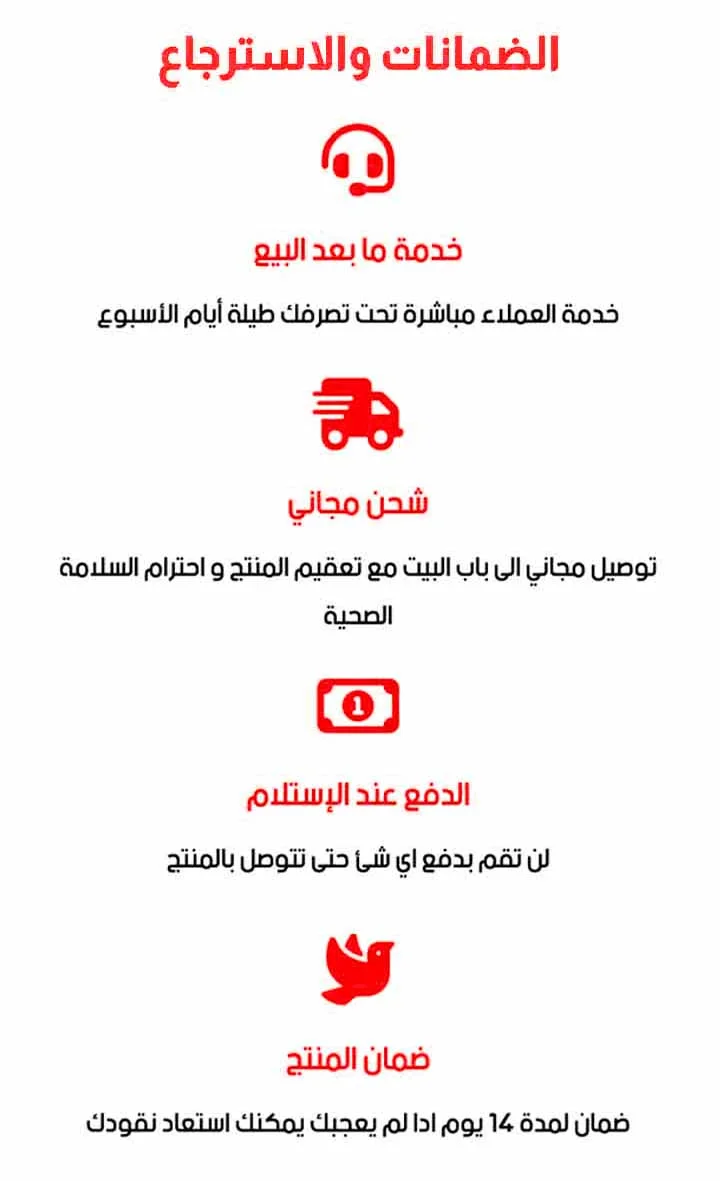 الضمانات والاسترجاع

خدمة ما بعد البيع

خدمة العملاء مباشرة تحت تصرفك طيلة أيام الأسبوع

شحن مجاني

توصيل مجاني الى باب البيت مع تعقيم المنتج و احترام السلامة الصحية

1

الدفع عند الإستلام

لن تقم بدفع اي شئ حتى تتوصل بالمنتج

ضمان المنتج

ضمان لمدة 14 يوم ادا لم يعجبك يمكنك استعاد نقودك